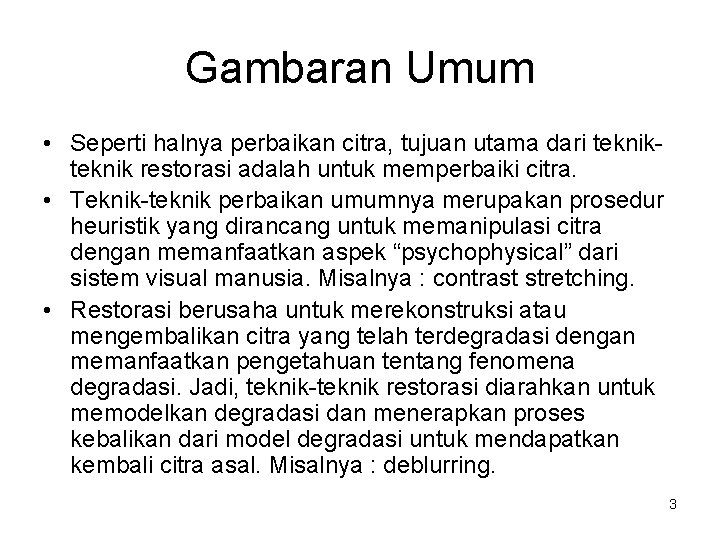 Gambaran Umum

• Seperti halnya perbaikan citra, tujuan utama dari teknik-teknik restorasi adalah untuk memperbaiki citra.
• Teknik-teknik perbaikan umumnya merupakan prosedur heuristik yang dirancang untuk memanipulasi citra dengan memanfaatkan aspek "psychophysical" dari sistem visual manusia. Misalnya : contrast stretching.
• Restorasi berusaha untuk merekonstruksi atau mengembalikan citra yang telah terdegradasi dengan memanfaatkan pengetahuan tentang fenomena degradasi. Jadi, teknik-teknik restorasi diarahkan untuk memodelkan degradasi dan menerapkan proses kebalikan dari model degradasi untuk mendapatkan kembali citra asal. Misalnya : deblurring.

3